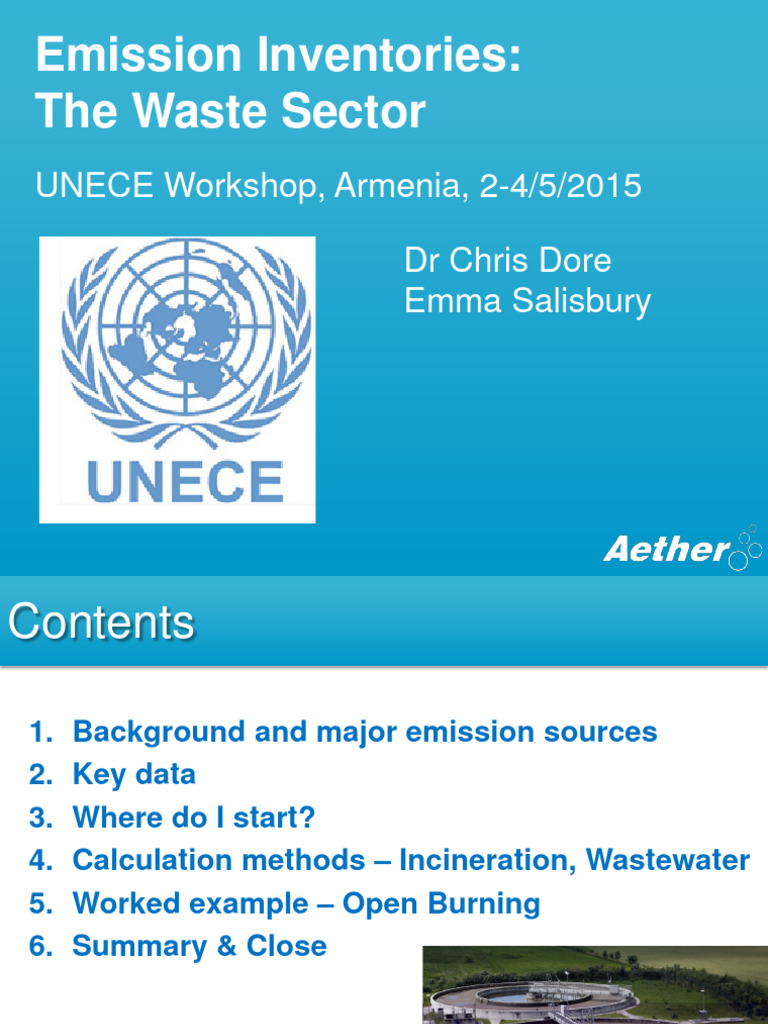 Emission Inventories:
The Waste Sector

UNECE Workshop, Armenia, 2-4/5/2015

Dr Chris Dore
Emma Salisbury

UNECE

Aether

Contents

1. Background and major emission sources
2. Key data
3. Where do I start?
4. Calculation methods – Incineration, Wastewater
5. Worked example – Open Burning
6. Summary & Close